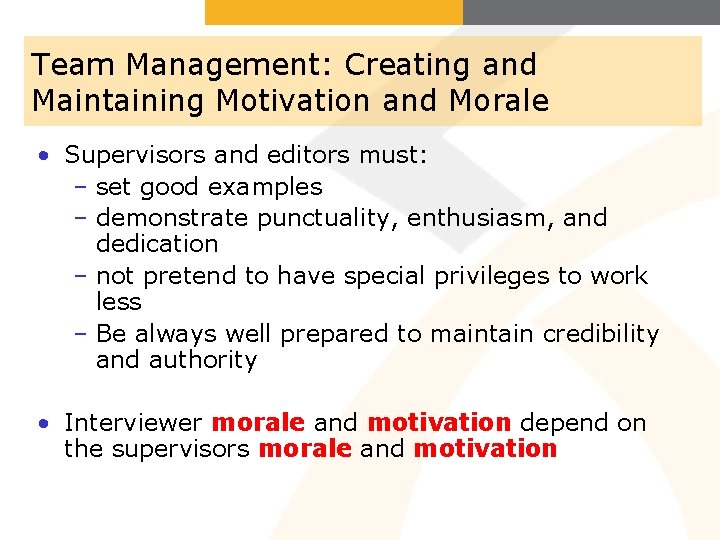 Team Management: Creating and Maintaining Motivation and Morale

• Supervisors and editors must:
– set good examples
– demonstrate punctuality, enthusiasm, and dedication
– not pretend to have special privileges to work less
– Be always well prepared to maintain credibility and authority

• Interviewer morale and motivation depend on the supervisors morale and motivation